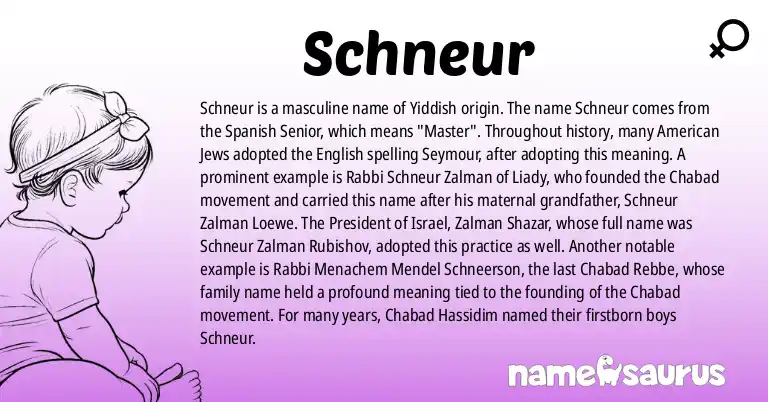 Schneur

Schneur is a masculine name of Yiddish origin. The name Schneur comes from the Spanish Senior, which means "Master". Throughout history, many American Jews adopted the English spelling Seymour, after adopting this meaning. A prominent example is Rabbi Schneur Zalman of Liady, who founded the Chabad movement and carried this name after his maternal grandfather, Schneur Zalman Loewe. The President of Israel, Zalman Shazar, whose full name was Schneur Zalman Rubishov, adopted this practice as well. Another notable example is Rabbi Menachem Mendel Schneerson, the last Chabad Rebbe, whose family name held a profound meaning tied to the founding of the Chabad movement. For many years, Chabad Hassidim named their firstborn boys Schneur.

namesaurus